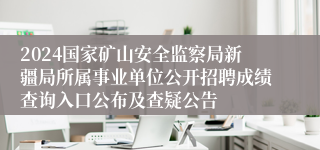 2024国家矿山安全监察局新疆局所属事业单位公开招聘成绩查询入口公布及查疑公告